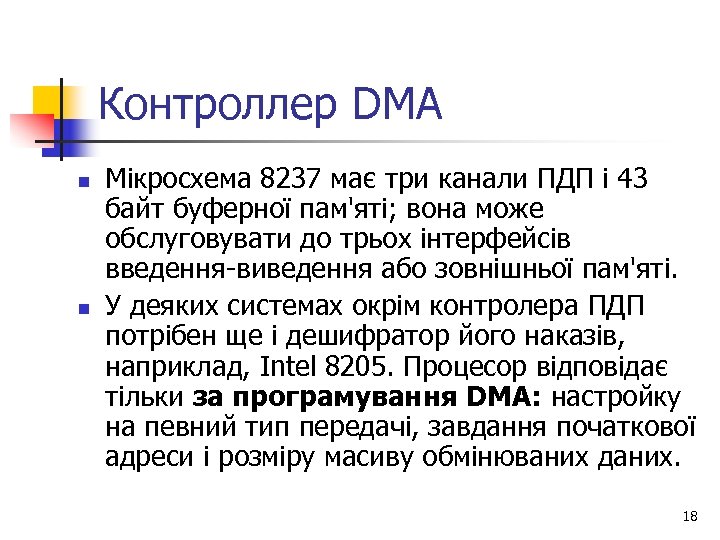 Контроллер DMA

• Мікросхема 8237 має три канали ПДП і 43 байт буферної пам'яті; вона може обслуговувати до трьох інтерфейсів введення-виведення або зовнішньої пам'яті.
• У деяких системах окрім контролера ПДП потрібен ще і дешифратор його наказів, наприклад, Intel 8205. Процесор відповідає тільки за програмування DMA: настройку на певний тип передачі, завдання початкової адреси і розміру масиву обмінюваних даних.

18